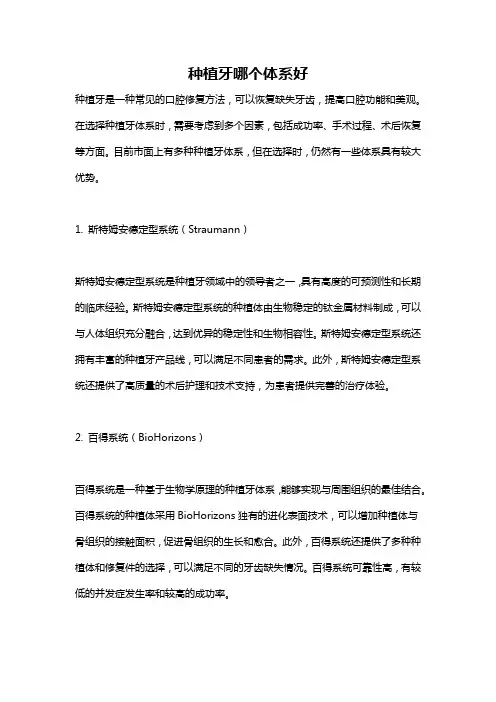 种植牙哪个体系好

种植牙是一种常见的口腔修复方法，可以恢复缺失牙齿，提高口腔功能和美观。在选择种植牙体系时，需要考虑到多个因素，包括成功率、手术过程、术后恢复等方面。目前市面上有多种种植牙体系，但在选择时，仍然有一些体系具有较大优势。

1. 斯特姆安德定型系统（Straumann）

斯特姆安德定型系统是种植牙领域中的领导者之一，具有高度的可预测性和长期的临床经验。斯特姆安德定型系统的种植体由生物稳定的钛金属材料制成，可以与人体组织充分融合，达到优异的稳定性和生物相容性。斯特姆安德定型系统还拥有丰富的种植牙产品线，可以满足不同患者的需求。此外，斯特姆安德定型系统还提供了高质量的术后护理和技术支持，为患者提供完善的治疗体验。

2. 百得系统（BioHorizons）

百得系统是一种基于生物学原理的种植牙体系，能够实现与周围组织的最佳结合。百得系统的种植体采用 BioHorizons 独有的进化表面技术，可以增加种植体与骨组织的接触面积，促进骨组织的生长和愈合。此外，百得系统还提供了多种种植体和修复件的选择，可以满足不同的牙齿缺失情况。百得系统可靠性高，有较低的并发症发生率和较高的成功率。